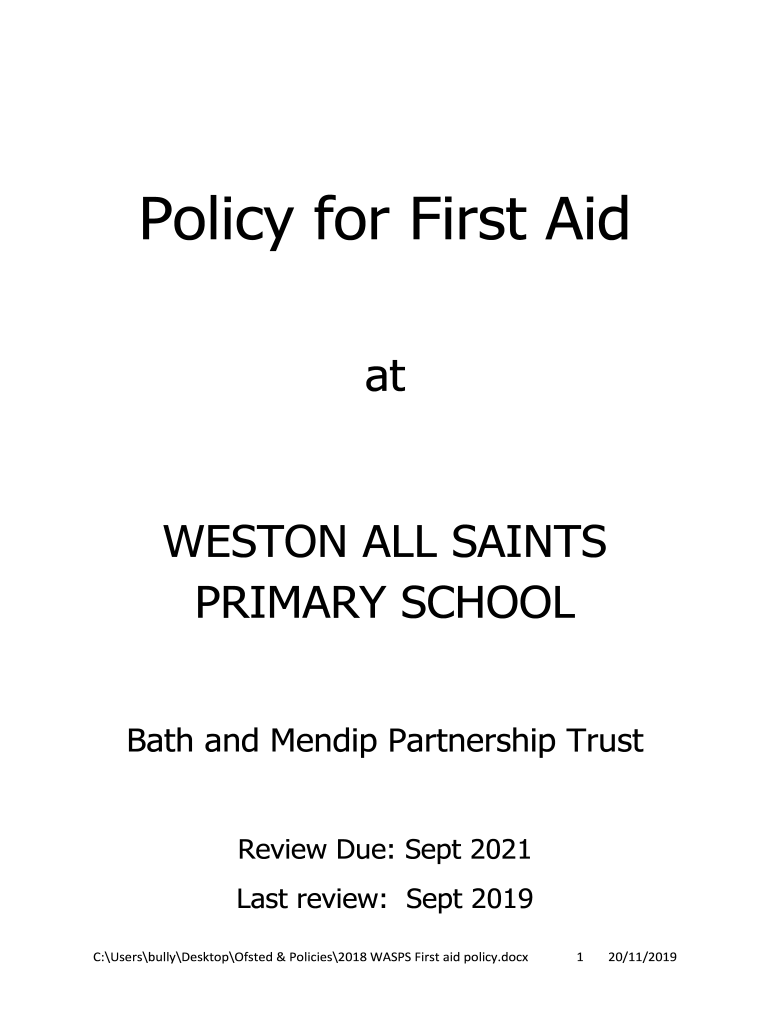 Policy for First Aid

at

WESTON ALL SAINTS PRIMARY SCHOOL

Bath and Mendip Partnership Trust

Review Due: Sept 2021

Last review: Sept 2019

C:\Users\bully\Desktop\Ofsted & Policies\2018 WASPS First aid policy.docx 1 20/11/2019